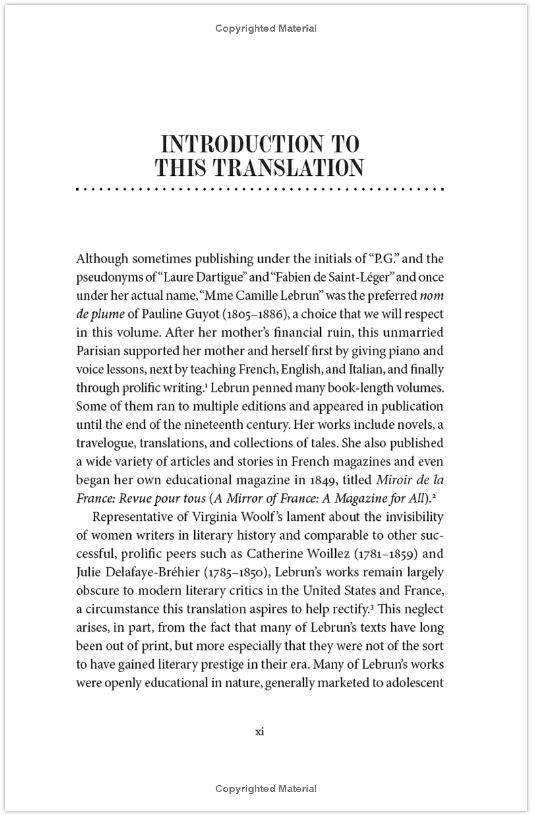 Copyrighted Material

INTRODUCTION TO
THIS TRANSLATION

Although sometimes publishing under the initials of "P.G." and the pseudonyms of "Laure Dartigue" and "Fabien de Saint-Léger" and once under her actual name, "Mme Camille Lebrun" was the preferred nom de plume of Pauline Guyot (1805–1886), a choice that we will respect in this volume. After her mother's financial ruin, this unmarried Parisian supported her mother and herself first by giving piano and voice lessons, next by teaching French, English, and Italian, and finally through prolific writing.$^{1}$ Lebrun penned many book-length volumes. Some of them ran to multiple editions and appeared in publication until the end of the nineteenth century. Her works include novels, a travelogue, translations, and collections of tales. She also published a wide variety of articles and stories in French magazines and even began her own educational magazine in 1849, titled Miroir de la France: Revue pour tous (A Mirror of France: A Magazine for All).$^{2}$

Representative of Virginia Woolf's lament about the invisibility of women writers in literary history and comparable to other successful, prolific peers such as Catherine Woillez (1781–1859) and Julie Delafaye-Bréhier (1785–1850), Lebrun's works remain largely obscure to modern literary critics in the United States and France, a circumstance this translation aspires to help rectify.$^{3}$ This neglect arises, in part, from the fact that many of Lebrun's texts have long been out of print, but more especially that they were not of the sort to have gained literary prestige in their era. Many of Lebrun's works were openly educational in nature, generally marketed to adolescent

xi

Copyrighted Material